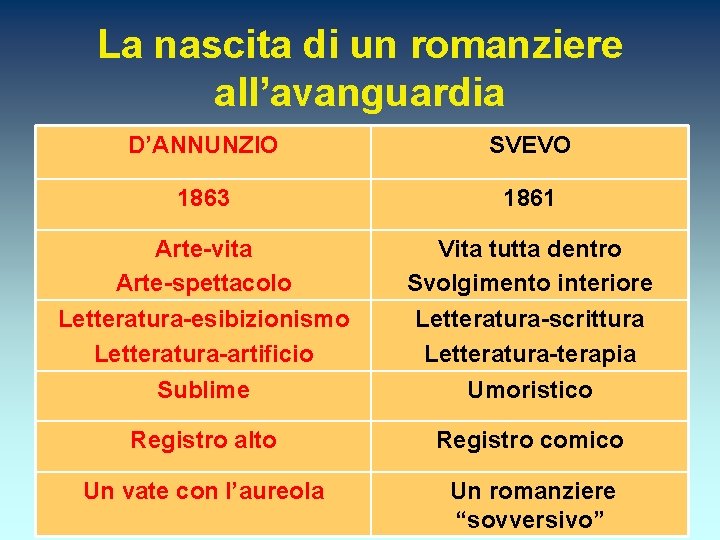 La nascita di un romanziere all'avanguardia

| D'ANNUNZIO | SVEVO |
|---|---|
| 1863 | 1861 |
| Arte-vita Arte-spettacolo | Vita tutta dentro Svolgimento interiore |
| Letteratura-esibizionismo Letteratura-artificio | Letteratura-scrittura Letteratura-terapia |
| Sublime | Umoristico |
| Registro alto | Registro comico |
| Un vate con l'aureola | Un romanziere "sovversivo" |